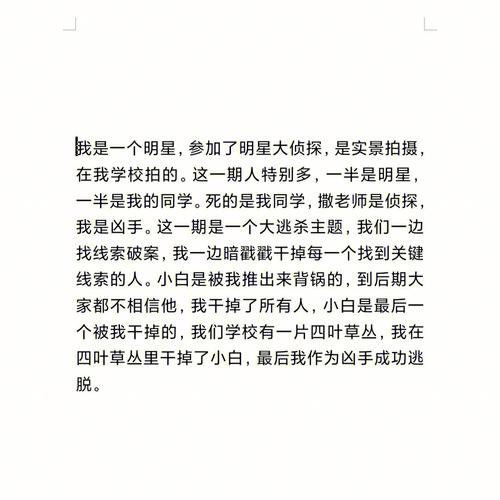 我是一个明星，参加了明星大侦探，是实景拍摄，在我学校拍的。这一期人特别多，一半是明星，一半是我的同学。死的是我同学，撒老师是侦探，我是凶手。这一期是一个大逃杀主题，我们一边找线索破案，我一边暗戳戳干掉每一个找到关键线索的人。小白是被我推出来背锅的，到后期大家都不相信他，我干掉了所有人，小白是最后一个被我干掉的，我们学校有一片四叶草丛，我在四叶草丛里干掉了小白，最后我作为凶手成功逃脱。